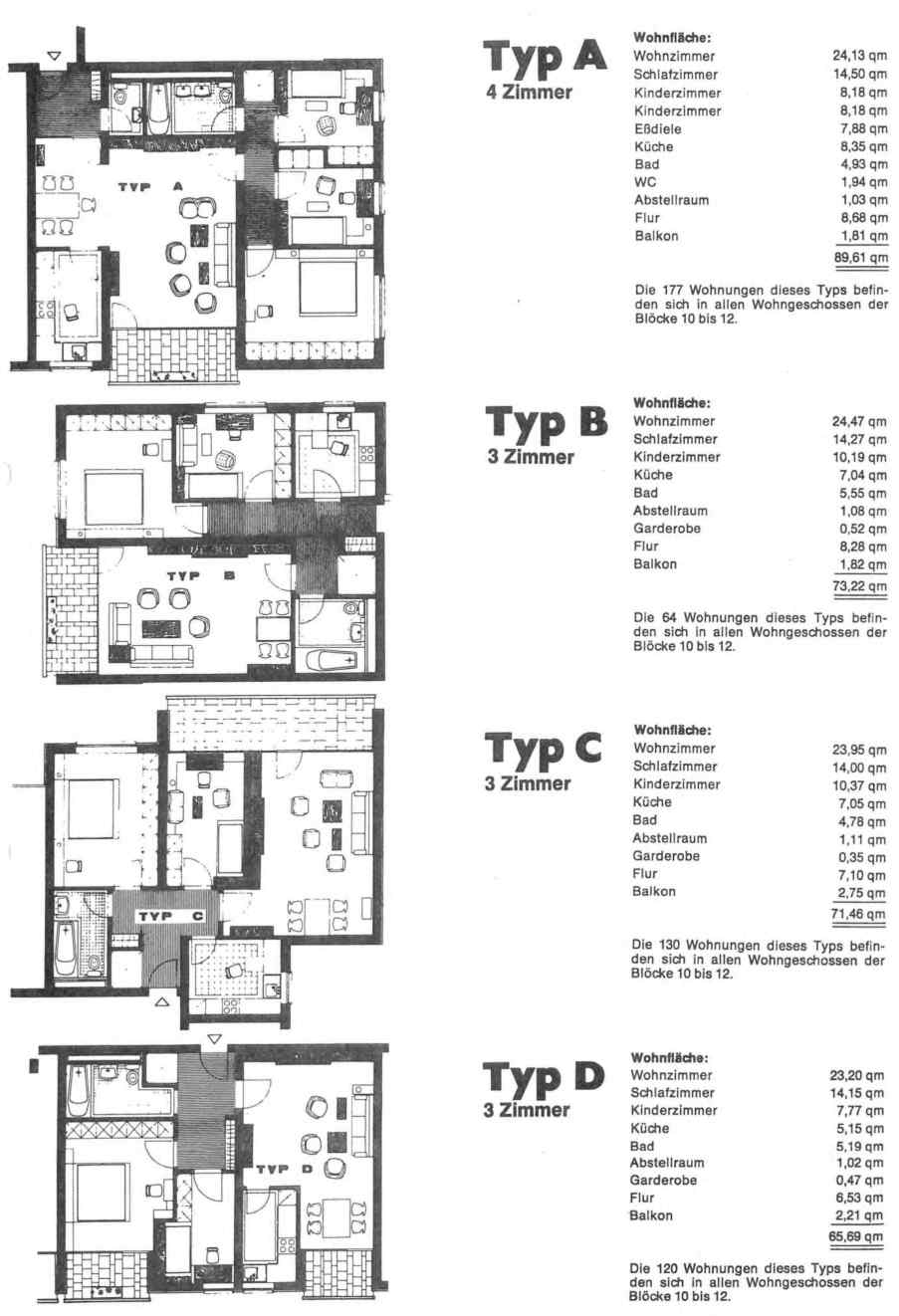 TYP A

Typ A
4 Zimmer

Wohnfläche:

| | |
|---|---|
| Wohnzimmer | 24,13 qm |
| Schlafzimmer | 14,50 qm |
| Kinderzimmer | 8,18 qm |
| Kinderzimmer | 8,18 qm |
| Eßdiele | 7,88 qm |
| Küche | 8,35 qm |
| Bad | 4,93 qm |
| WC | 1,94 qm |
| Abstellraum | 1,03 qm |
| Flur | 8,68 qm |
| Balkon | 1,81 qm |
| | 89,61 qm |

Die 177 Wohnungen dieses Typs befinden sich in allen Wohngeschossen der Blöcke 10 bis 12.

TYP B

Typ B
3 Zimmer

Wohnfläche:

| | |
|---|---|
| Wohnzimmer | 24,47 qm |
| Schlafzimmer | 14,27 qm |
| Kinderzimmer | 10,19 qm |
| Küche | 7,04 qm |
| Bad | 5,55 qm |
| Abstellraum | 1,08 qm |
| Garderobe | 0,52 qm |
| Flur | 8,28 qm |
| Balkon | 1,82 qm |
| | 73,22 qm |

Die 64 Wohnungen dieses Typs befinden sich in allen Wohngeschossen der Blöcke 10 bis 12.

TYP C

Typ C
3 Zimmer

Wohnfläche:

| | |
|---|---|
| Wohnzimmer | 23,95 qm |
| Schlafzimmer | 14,00 qm |
| Kinderzimmer | 10,37 qm |
| Küche | 7,05 qm |
| Bad | 4,78 qm |
| Abstellraum | 1,11 qm |
| Garderobe | 0,35 qm |
| Flur | 7,10 qm |
| Balkon | 2,75 qm |
| | 71,46 qm |

Die 130 Wohnungen dieses Typs befinden sich in allen Wohngeschossen der Blöcke 10 bis 12.

TYP D

Typ D
3 Zimmer

Wohnfläche:

| | |
|---|---|
| Wohnzimmer | 23,20 qm |
| Schlafzimmer | 14,15 qm |
| Kinderzimmer | 7,77 qm |
| Küche | 5,15 qm |
| Bad | 5,19 qm |
| Abstellraum | 1,02 qm |
| Garderobe | 0,47 qm |
| Flur | 6,53 qm |
| Balkon | 2,21 qm |
| | 65,69 qm |

Die 120 Wohnungen dieses Typs befinden sich in allen Wohngeschossen der Blöcke 10 bis 12.